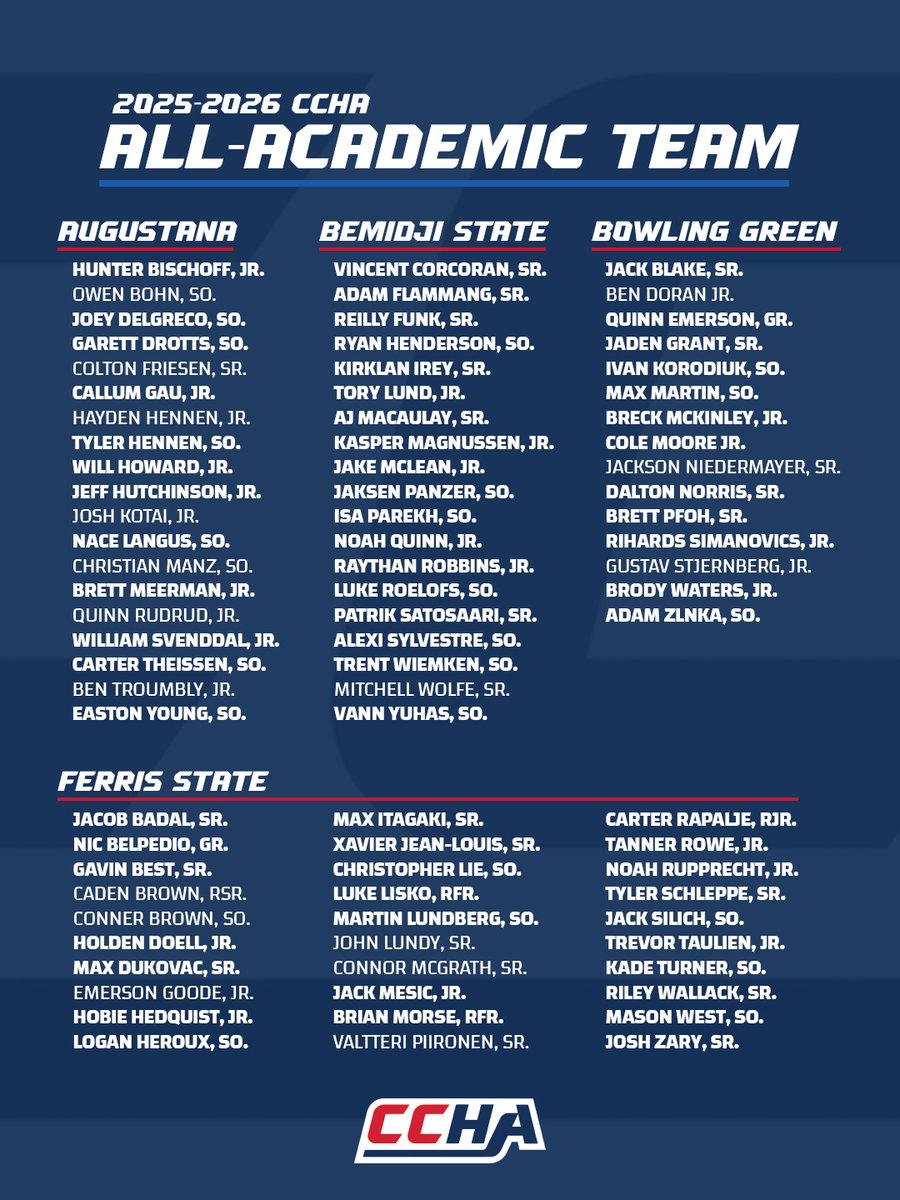 2025-2026 CCHA
ALL-ACADEMIC TEAM

AUGUSTANA
HUNTER BISCHOFF, JR.
OWEN BOHN, SO.
JOEY DELGRECO, SO.
GARETT DROTTS, SO.
COLTON FRIESEN, SR.
CALLUM GAU, JR.
HAYDEN HENNEN, JR.
TYLER HENNEN, SO.
WILL HOWARD, JR.
JEFF HUTCHINSON, JR.
JOSH KOTAI, JR.
NACE LANGUS, SO.
CHRISTIAN MANZ, SO.
BRETT MEERMAN, JR.
QUINN RUDRUD, JR.
WILLIAM SVENDDAL, JR.
CARTER THEISSEN, SO.
BEN TROUMBLY, JR.
EASTON YOUNG, SO.

BEMIDJI STATE
VINCENT CORCORAN, SR.
ADAM FLAMMANG, SR.
REILLY FUNK, SR.
RYAN HENDERSON, SO.
KIRKLAN IREY, SR.
TORY LUND, JR.
AJ MACAULAY, SR.
KASPER MAGNUSSEN, JR.
JAKE MCLEAN, JR.
JAKSEN PANZER, SO.
ISA PAREKH, SO.
NOAH QUINN, JR.
RAYTHAN ROBBINS, JR.
LUKE ROELOFS, SO.
PATRIK SATOSAARI, SR.
ALEXI SYLVESTRE, SO.
TRENT WIEMKEN, SO.
MITCHELL WOLFE, SR.
VANN YUHAS, SO.

BOWLING GREEN
JACK BLAKE, SR.
BEN DORAN JR.
QUINN EMERSON, GR.
JADEN GRANT, SR.
IVAN KORODIUK, SO.
MAX MARTIN, SO.
BRECK MCKINLEY, JR.
COLE MOORE JR.
JACKSON NIEDERMAYER, SR.
DALTON NORRIS, SR.
BRETT PFOH, SR.
RIHARDS SIMANOVICS, JR.
GUSTAV STJERNBERG, JR.
BRODY WATERS, JR.
ADAM ZLNKA, SO.

FERRIS STATE
JACOB BADAL, SR.
NIC BELPEDIO, GR.
GAVIN BEST, SR.
CADEN BROWN, RSR.
CONNER BROWN, SO.
HOLDEN DOELL, JR.
MAX DUKOVAC, SR.
EMERSON GOODE, JR.
HOBIE HEDQUIST, JR.
LOGAN HEROUX, SO.

MAX ITAGAKI, SR.
XAVIER JEAN-LOUIS, SR.
CHRISTOPHER LIE, SO.
LUKE LISKO, RFR.
MARTIN LUNDBERG, SO.
JOHN LUNDY, SR.
CONNOR MCGRATH, SR.
JACK MESIC, JR.
BRIAN MORSE, RFR.
VALTTERI PIIRONEN, SR.

CARTER RAPALJE, RJR.
TANNER ROWE, JR.
NOAH RUPPRECHT, JR.
TYLER SCHLEPPE, SR.
JACK SILICH, SO.
TREVOR TAULIEN, JR.
KADE TURNER, SO.
RILEY WALLACK, SR.
MASON WEST, SO.
JOSH ZARY, SR.

CCHA